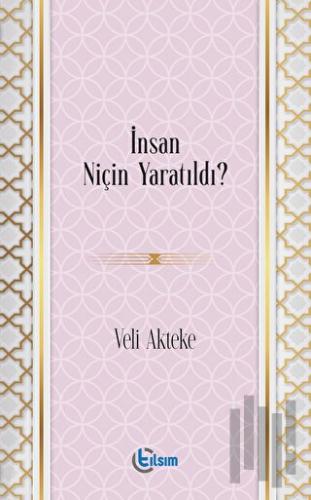 İnsan
Niçin Yaratıldı?

Veli Akteke

tılsım